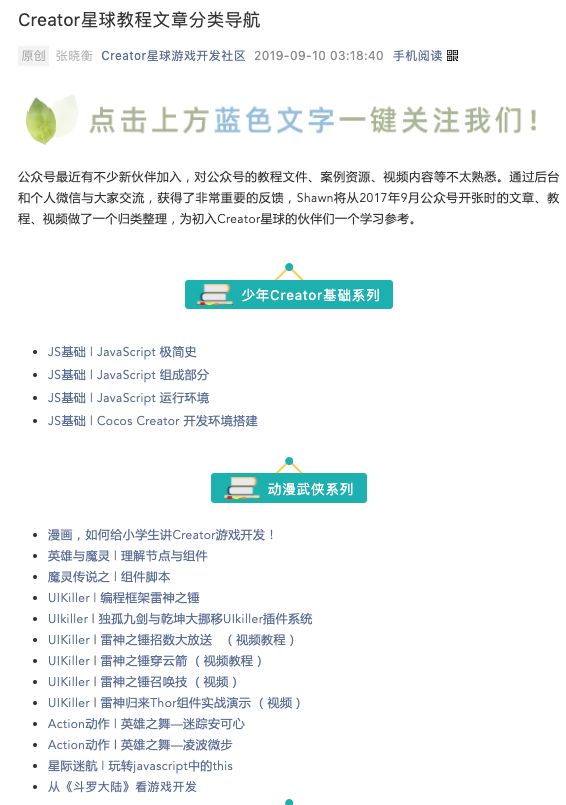 Creator星球教程文章分类导航

原创 张晓衡 Creator星球游戏开发社区 2019-09-10 03:18:40 手机阅读

点击上方蓝色文字一键关注我们！

公众号最近有不少新伙伴加入，对公众号的教程文件、案例资源、视频内容等不太熟悉。通过后台和个人微信与大家交流，获得了非常重要的反馈，Shawn将从2017年9月公众号开张时的文章、教程、视频做了一个归类整理，为初入Creator星球的伙伴们一个学习参考。

少年Creator基础系列

- JS基础 | JavaScript 极简史
- JS基础 | JavaScript 组成部分
- JS基础 | JavaScript 运行环境
- JS基础 | Cocos Creator 开发环境搭建

动漫武侠系列

- 漫画，如何给小学生讲Creator游戏开发！
- 英雄与魔灵 | 理解节点与组件
- 魔灵传说之 | 组件脚本
- UIKiller | 编程框架雷神之锤
- UIkiller | 独孤九剑与乾坤大挪移UIkiller插件系统
- UIKiller | 雷神之锤招数大放送 （视频教程）
- UIKiller | 雷神之锤穿云箭 （视频教程）
- UIKiller | 雷神之锤召唤技 （视频）
- UIKiller | 雷神归来Thor组件实战演示 （视频）
- Action动作 | 英雄之舞—迷踪安可心
- Action动作 | 英雄之舞—凌波微步
- 星际迷航 | 玩转javascript中的this
- 从《斗罗大陆》看游戏开发